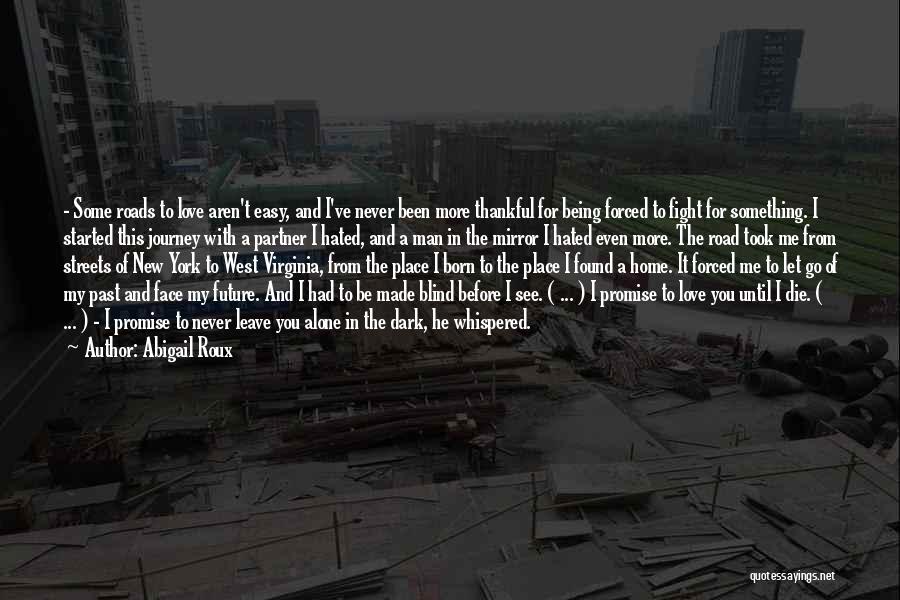 - Some roads to love aren't easy, and I've never been more thankful for being forced to fight for something. I started this journey with a partner I hated, and a man in the mirror I hated even more. The road took me from streets of New York to West Virginia, from the place I born to the place I found a home. It forced me to let go of my past and face my future. And I had to be made blind before I see. ( ... ) I promise to love you until I die. ( ... ) - I promise to never leave you alone in the dark, he whispered.
Author: Abigail Roux

quotessayings.net